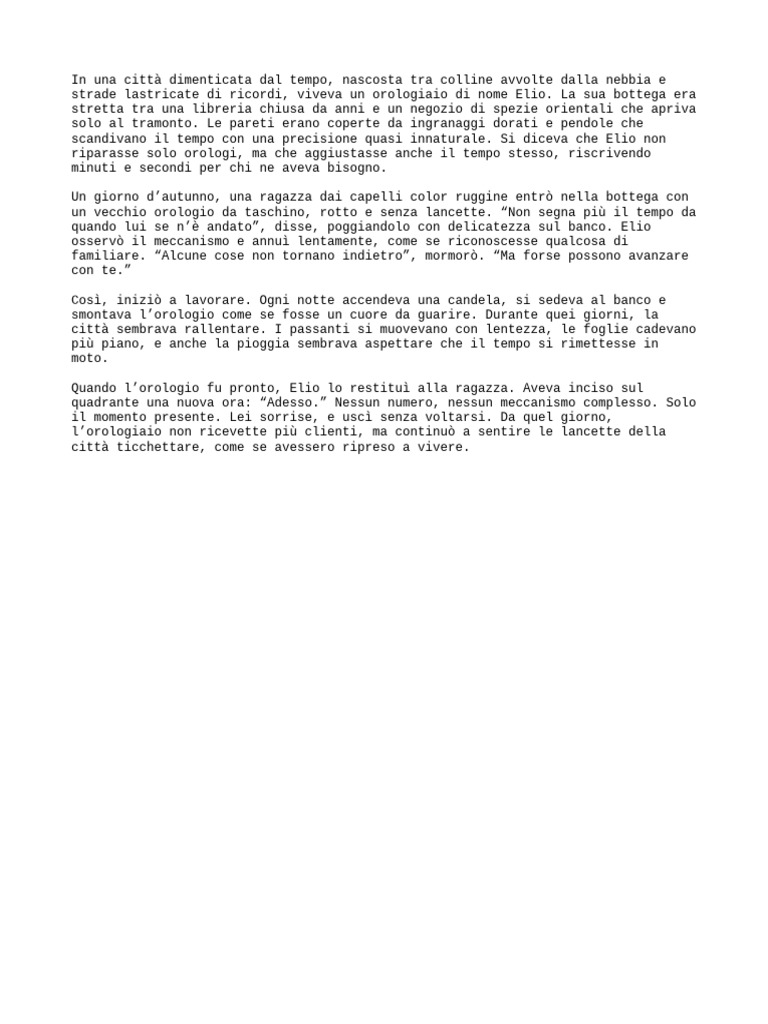 In una città dimenticata dal tempo, nascosta tra colline avvolte dalla nebbia e strade lastricate di ricordi, viveva un orologiaio di nome Elio. La sua bottega era stretta tra una libreria chiusa da anni e un negozio di spezie orientali che apriva solo al tramonto. Le pareti erano coperte da ingranaggi dorati e pendole che scandivano il tempo con una precisione quasi innaturale. Si diceva che Elio non riparasse solo orologi, ma che aggiustasse anche il tempo stesso, riscrivendo minuti e secondi per chi ne aveva bisogno.

Un giorno d’autunno, una ragazza dai capelli color ruggine entrò nella bottega con un vecchio orologio da taschino, rotto e senza lancette. “Non segna più il tempo da quando lui se n’è andato”, disse, poggiandolo con delicatezza sul banco. Elio osservò il meccanismo e annuì lentamente, come se riconoscesse qualcosa di familiare. “Alcune cose non tornano indietro”, mormorò. “Ma forse possono avanzare con te.”

Così, iniziò a lavorare. Ogni notte accendeva una candela, si sedeva al banco e smontava l’orologio come se fosse un cuore da guarire. Durante quei giorni, la città sembrava rallentare. I passanti si muovevano con lentezza, le foglie cadevano più piano, e anche la pioggia sembrava aspettare che il tempo si rimettesse in moto.

Quando l’orologio fu pronto, Elio lo restituì alla ragazza. Aveva inciso sul quadrante una nuova ora: “Adesso.” Nessun numero, nessun meccanismo complesso. Solo il momento presente. Lei sorrise, e uscì senza voltarsi. Da quel giorno, l’orologiaio non ricevette più clienti, ma continuò a sentire le lancette della città ticchettare, come se avessero ripreso a vivere.